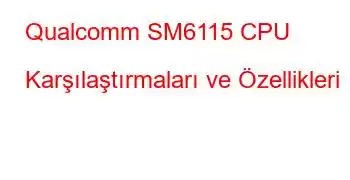 Qualcomm SM6115 CPU Karşılaştırmaları ve Özellikleri